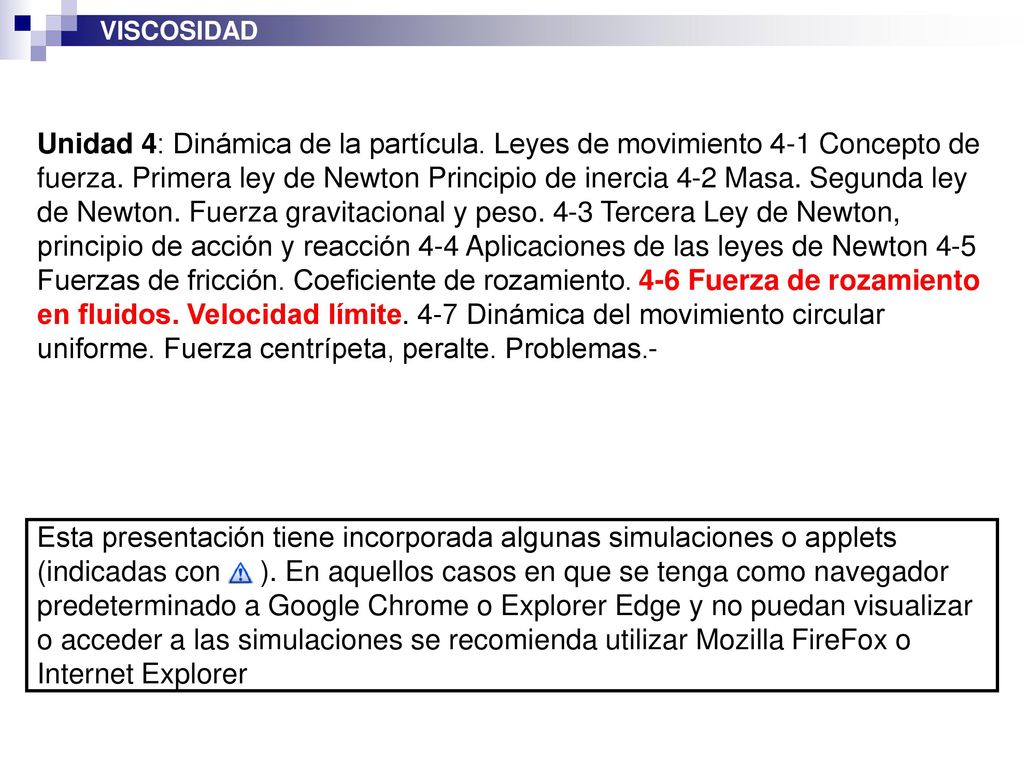 VISCOSIDAD

Unidad 4: Dinámica de la partícula. Leyes de movimiento 4-1 Concepto de fuerza. Primera ley de Newton Principio de inercia 4-2 Masa. Segunda ley de Newton. Fuerza gravitacional y peso. 4-3 Tercera Ley de Newton, principio de acción y reacción 4-4 Aplicaciones de las leyes de Newton 4-5 Fuerzas de fricción. Coeficiente de rozamiento. 4-6 Fuerza de rozamiento en fluidos. Velocidad límite. 4-7 Dinámica del movimiento circular uniforme. Fuerza centrípeta, peralte. Problemas.-

Esta presentación tiene incorporada algunas simulaciones o applets (indicadas con ). En aquellos casos en que se tenga como navegador predeterminado a Google Chrome o Explorer Edge y no puedan visualizar o acceder a las simulaciones se recomienda utilizar Mozilla FireFox o Internet Explorer